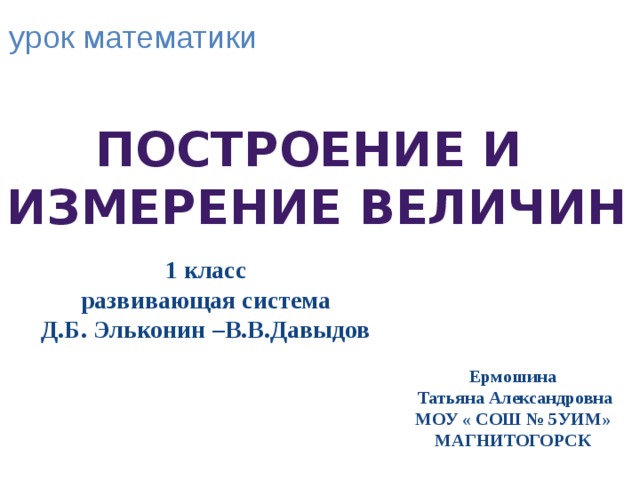 урок математики

ПОСТРОЕНИЕ И ИЗМЕРЕНИЕ ВЕЛИЧИН

1 класс
развивающая система
Д.Б. Эльконин –В.В.Давыдов

Ермошина
Татьяна Александровна
МОУ « СОШ № 5УИМ»
МАГНИТОГОРСК